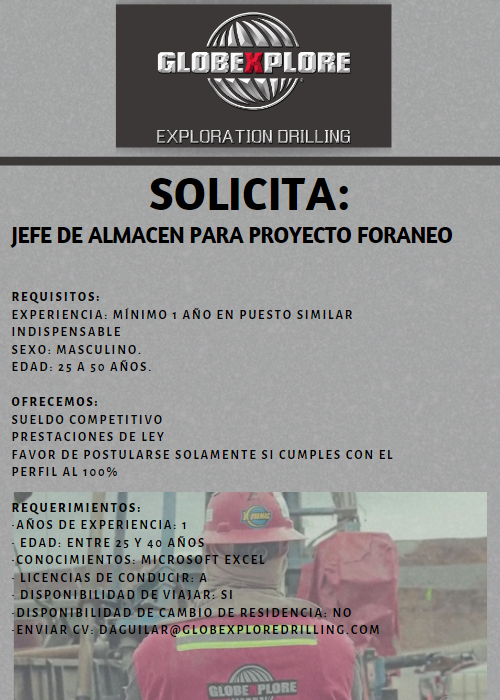 GLOBEXPLORE
EXPLORATION DRILLING

SOLICITA:

JEFE DE ALMACEN PARA PROYECTO FORANEO

REQUISITOS:
EXPERIENCIA: MÍNIMO 1 AÑO EN PUESTO SIMILAR INDISPENSABLE
SEXO: MASCULINO.
EDAD: 25 A 50 AÑOS.

OFRECEMOS:
SUELDO COMPETITIVO
PRESTACIONES DE LEY
FAVOR DE POSTULARSE SOLAMENTE SI CUMPLES CON EL PERFIL AL 100%

REQUERIMIENTOS:
-AÑOS DE EXPERIENCIA: 1
- EDAD: ENTRE 25 Y 40 AÑOS
-CONOCIMIENTOS: MICROSOFT EXCEL
- LICENCIAS DE CONDUCIR: A
- DISPONIBILIDAD DE VIAJAR: SI
-DISPONIBILIDAD DE CAMBIO DE RESIDENCIA: NO
-ENVIAR CV: DAGUILAR@GLOBEXPLOREDRILLING.COM

GLOBEXPLORE